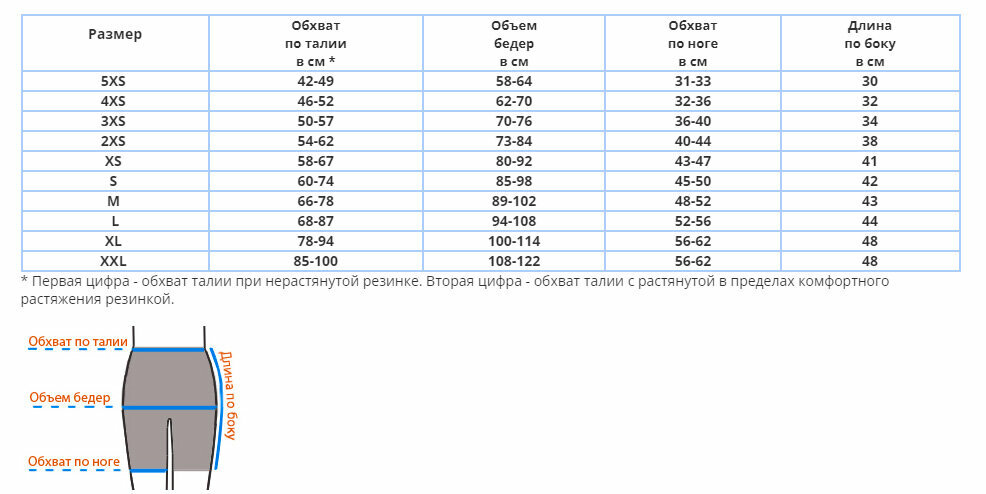 | Размер | Обхват по талии в см * | Объем бедер в см | Обхват по ноге в см | Длина по боку в см |
|---|---|---|---|---|
| 5XS | 42-49 | 58-64 | 31-33 | 30 |
| 4XS | 46-52 | 62-70 | 32-36 | 32 |
| 3XS | 50-57 | 70-76 | 36-40 | 34 |
| 2XS | 54-62 | 73-84 | 40-44 | 38 |
| XS | 58-67 | 80-92 | 43-47 | 41 |
| S | 60-74 | 85-98 | 45-50 | 42 |
| M | 66-78 | 89-102 | 48-52 | 43 |
| L | 68-87 | 94-108 | 52-56 | 44 |
| XL | 78-94 | 100-114 | 56-62 | 48 |
| XXL | 85-100 | 108-122 | 56-62 | 48 |

* Первая цифра - обхват талии при нерастянутой резинке. Вторая цифра - обхват талии с растянутой в пределах комфортного растяжения резинкой.

Обхват по талии
Объем бедер
Обхват по ноге
Длина по боку